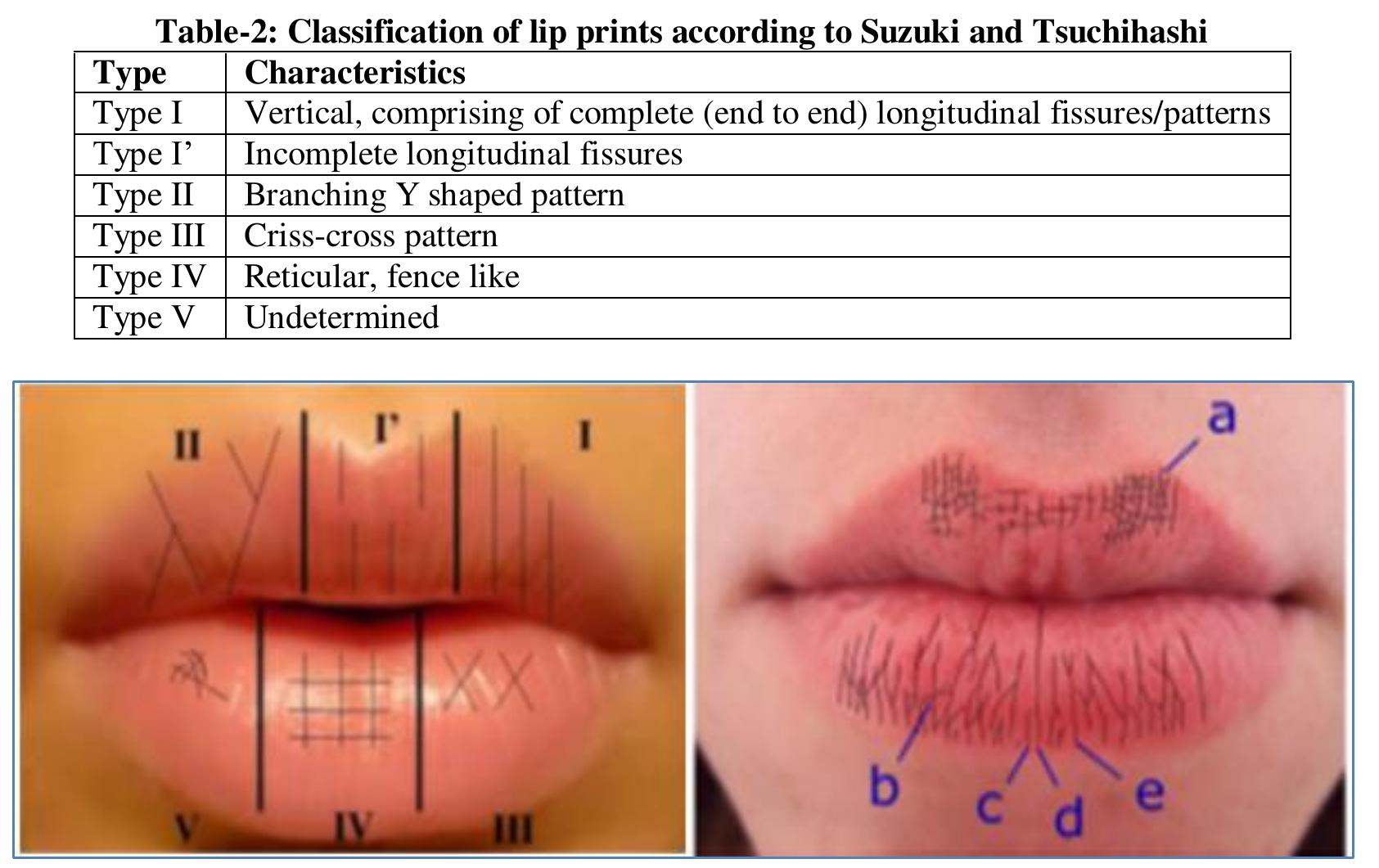 Table-2: Classification of lip prints according to Suzuki and Tsuchihashi

| Type | Characteristics |
|---|---|
| Type I | Vertical, comprising of complete (end to end) longitudinal fissures/patterns |
| Type I’ | Incomplete longitudinal fissures |
| Type II | Branching Y shaped pattern |
| Type III | Criss-cross pattern |
| Type IV | Reticular, fence like |
| Type V | Undetermined |

II
I'
I
V
IV
III

a
b
c
d
e